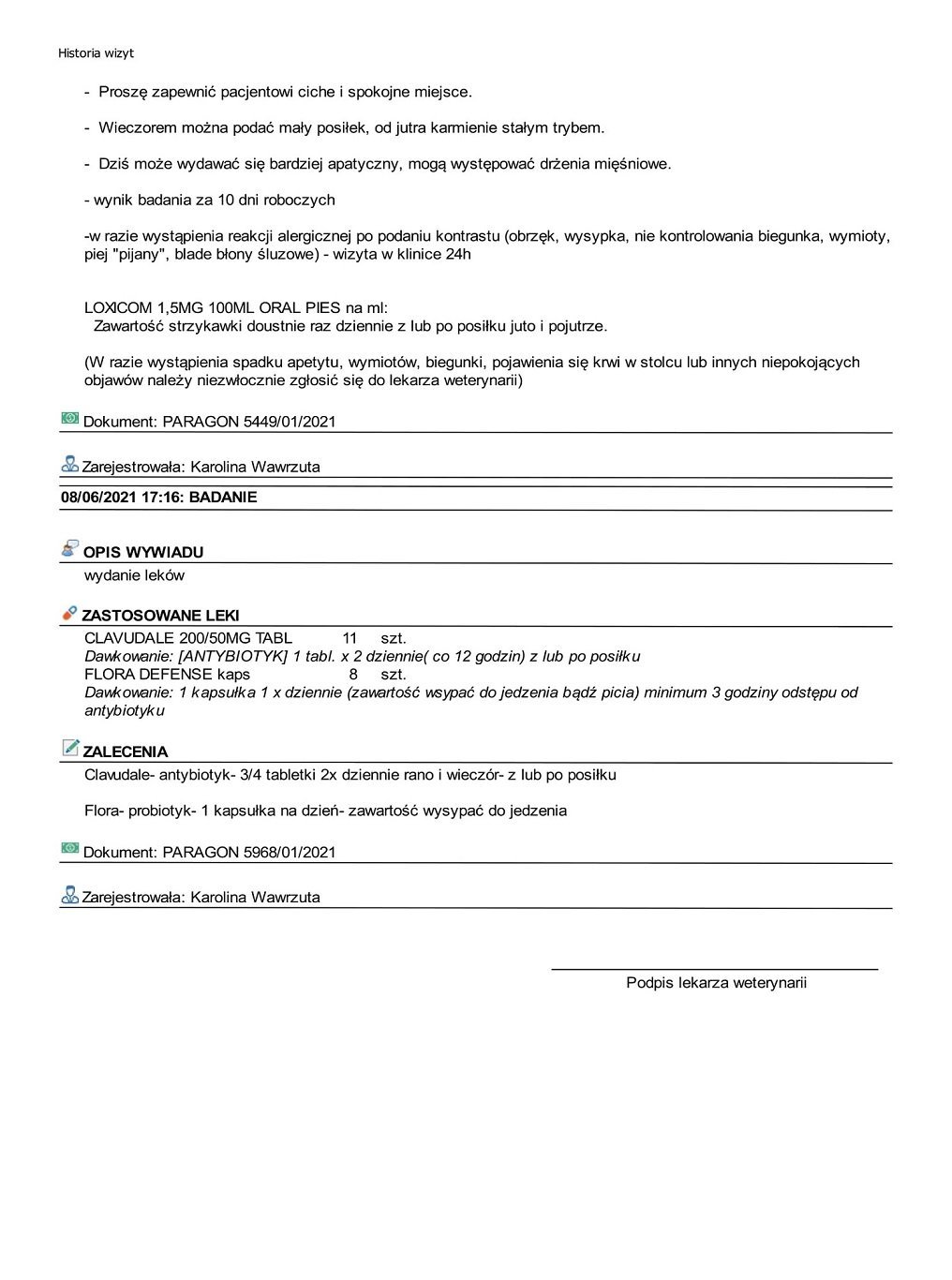 Historia wizyt

- Proszę zapewnić pacjentowi ciche i spokojne miejsce.

- Wieczorem można podać mały posiłek, od jutra karmienie stałym trybem.

- Dziś może wydawać się bardziej apatyczny, mogą występować drżenia mięśniowe.

- wynik badania za 10 dni roboczych

-w razie wystąpienia reakcji alergicznej po podaniu kontrastu (obrzęk, wysypka, nie kontrolowania biegunka, wymioty, piej "pijany", blade błony śluzowe) - wizyta w klinice 24h

LOXICOM 1,5MG 100ML ORAL PIES na ml:
Zawartość strzykawki doustnie raz dziennie z lub po posiłku juto i pojutrze.

(W razie wystąpienia spadku apetytu, wymiotów, biegunki, pojawienia się krwi w stolcu lub innych niepokojących objawów należy niezwłocznie zgłosić się do lekarza weterynarii)

Dokument: PARAGON 5449/01/2021

Zarejestrowała: Karolina Wawrzuta

08/06/2021 17:16: BADANIE

OPIS WYWIADU
wydanie leków

ZASTOSOWANE LEKI
CLAVUDALE 200/50MG TABL 11 szt.
Dawkowanie: [ANTYBIOTYK] 1 tabl. x 2 dziennie( co 12 godzin) z lub po posiłku
FLORA DEFENSE kaps 8 szt.
Dawkowanie: 1 kapsułka 1 x dziennie (zawartość wsypać do jedzenia bądź picia) minimum 3 godziny odstępu od antybiotyku

ZALECENIA
Clavudale- antybiotyk- 3/4 tabletki 2x dziennie rano i wieczór- z lub po posiłku

Flora- probiotyk- 1 kapsułka na dzień- zawartość wysypać do jedzenia

Dokument: PARAGON 5968/01/2021

Zarejestrowała: Karolina Wawrzuta

Podpis lekarza weterynarii